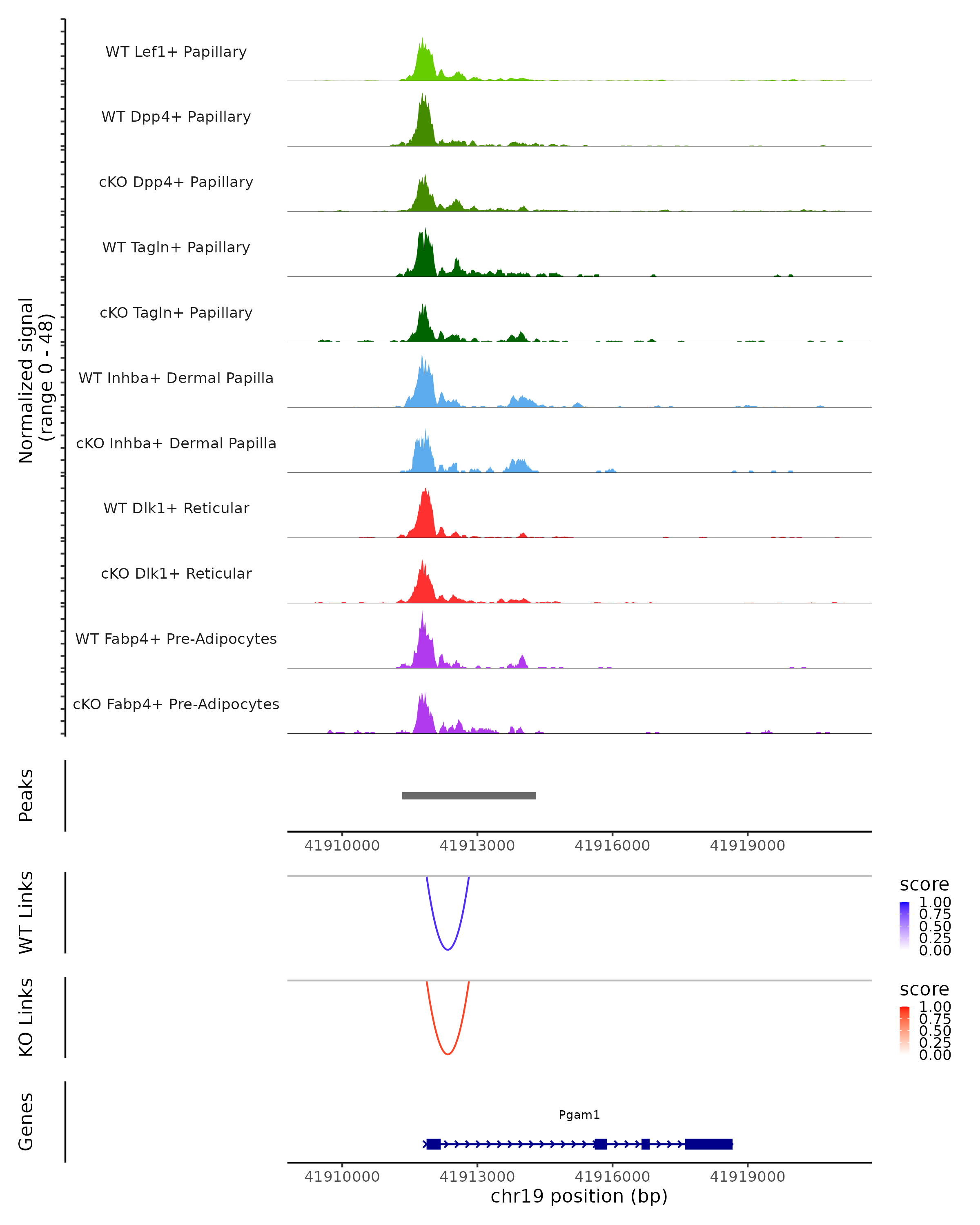 Normalized signal
(range 0 - 48)

WT Lef1+ Papillary

WT Dpp4+ Papillary

cKO Dpp4+ Papillary

WT Tagln+ Papillary

cKO Tagln+ Papillary

WT Inhba+ Dermal Papilla

cKO Inhba+ Dermal Papilla

WT Dlk1+ Reticular

cKO Dlk1+ Reticular

WT Fabp4+ Pre-Adipocytes

cKO Fabp4+ Pre-Adipocytes

Peaks

41910000 41913000 41916000 41919000

WT Links

score
1.00
0.75
0.50
0.25
0.00

KO Links

score
1.00
0.75
0.50
0.25
0.00

Genes

Pgam1

41910000 41913000 41916000 41919000
chr19 position (bp)